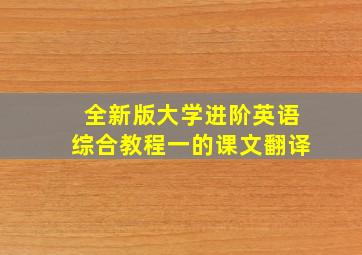 全新版大学进阶英语
综合教程一的课文翻译